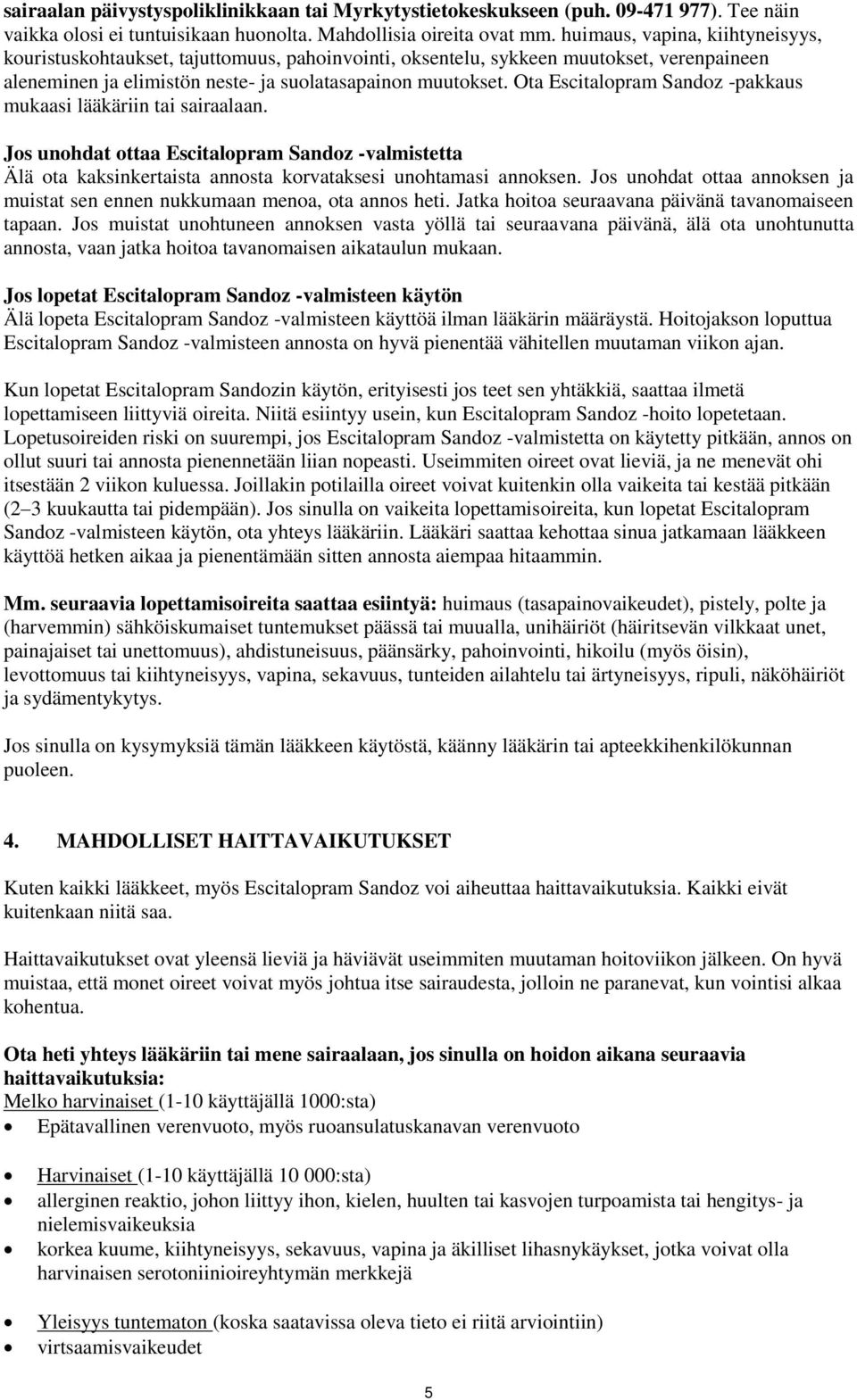 sairaalan päivystyspoliklinikkaan tai Myrkytystietokeskukseen (puh. 09-471 977). Tee näin vaikka olosi ei tuntuisikaan huonolta. Mahdollisia oireita ovat mm. huimaus, vapina, kiihtyneisyys, kouristuskohtaukset, tajuttomuus, pahoinvointi, oksentelu, sykkeen muutokset, verenpaineen aleneminen ja elimistön neste- ja suolatasapainon muutokset. Ota Escitalopram Sandoz -pakkaus mukaasi lääkäriin tai sairaalaan.

Jos unohdat ottaa Escitalopram Sandoz -valmistetta
Älä ota kaksinkertaista annosta korvataksesi unohtamasi annoksen. Jos unohdat ottaa annoksen ja muistat sen ennen nukkumaan menoa, ota annos heti. Jatka hoitoa seuraavana päivänä tavanomaiseen tapaan. Jos muistat unohtuneen annoksen vasta yöllä tai seuraavana päivänä, älä ota unohtunutta annosta, vaan jatka hoitoa tavanomaisen aikataulun mukaan.

Jos lopetat Escitalopram Sandoz -valmisteen käytön
Älä lopeta Escitalopram Sandoz -valmisteen käyttöä ilman lääkärin määräystä. Hoitojakson loputtua Escitalopram Sandoz -valmisteen annosta on hyvä pienentää vähitellen muutaman viikon ajan.

Kun lopetat Escitalopram Sandozin käytön, erityisesti jos teet sen yhtäkkiä, saattaa ilmetä lopettamiseen liittyviä oireita. Niitä esiintyy usein, kun Escitalopram Sandoz -hoito lopetetaan. Lopetusoireiden riski on suurempi, jos Escitalopram Sandoz -valmistetta on käytetty pitkään, annos on ollut suuri tai annosta pienennetään liian nopeasti. Useimmiten oireet ovat lieviä, ja ne menevät ohi itsestään 2 viikon kuluessa. Joillakin potilailla oireet voivat kuitenkin olla vaikeita tai kestää pitkään (2–3 kuukautta tai pidempään). Jos sinulla on vaikeita lopettamisoireita, kun lopetat Escitalopram Sandoz -valmisteen käytön, ota yhteys lääkäriin. Lääkäri saattaa kehottaa sinua jatkamaan lääkkeen käyttöä hetken aikaa ja pienentämään sitten annosta aiempaa hitaammin.

Mm. seuraavia lopettamisoireita saattaa esiintyä: huimaus (tasapainovaikeudet), pistely, polte ja (harvemmin) sähköiskumaiset tuntemukset päässä tai muualla, unihäiriöt (häiritsevän vilkkaat unet, painajaiset tai unettomuus), ahdistuneisuus, päänsärky, pahoinvointi, hikoilu (myös öisin), levottomuus tai kiihtyneisyys, vapina, sekavuus, tunteiden ailahtelu tai ärtyneisyys, ripuli, näköhäiriöt ja sydämentykytys.

Jos sinulla on kysymyksiä tämän lääkkeen käytöstä, käänny lääkärin tai apteekkihenkilökunnan puoleen.

4. MAHDOLLISET HAITTAVAIKUTUKSET

Kuten kaikki lääkkeet, myös Escitalopram Sandoz voi aiheuttaa haittavaikutuksia. Kaikki eivät kuitenkaan niitä saa.

Haittavaikutukset ovat yleensä lieviä ja häviävät useimmiten muutaman hoitoviikon jälkeen. On hyvä muistaa, että monet oireet voivat myös johtua itse sairaudesta, jolloin ne paranevat, kun vointisi alkaa kohentua.

Ota heti yhteys lääkäriin tai mene sairaalaan, jos sinulla on hoidon aikana seuraavia haittavaikutuksia:
Melko harvinaiset (1-10 käyttäjällä 1000:sta)
• Epätavallinen verenvuoto, myös ruoansulatuskanavan verenvuoto

• Harvinaiset (1-10 käyttäjällä 10 000:sta)
• allerginen reaktio, johon liittyy ihon, kielen, huulten tai kasvojen turpoamista tai hengitys- ja nielemisvaikeuksia
• korkea kuume, kiihtyneisyys, sekavuus, vapina ja äkilliset lihasnykäykset, jotka voivat olla harvinaisen serotoniinioireyhtymän merkkejä

• Yleisyys tuntematon (koska saatavissa oleva tieto ei riitä arviointiin)
• virtsaamisvaikeudet

5